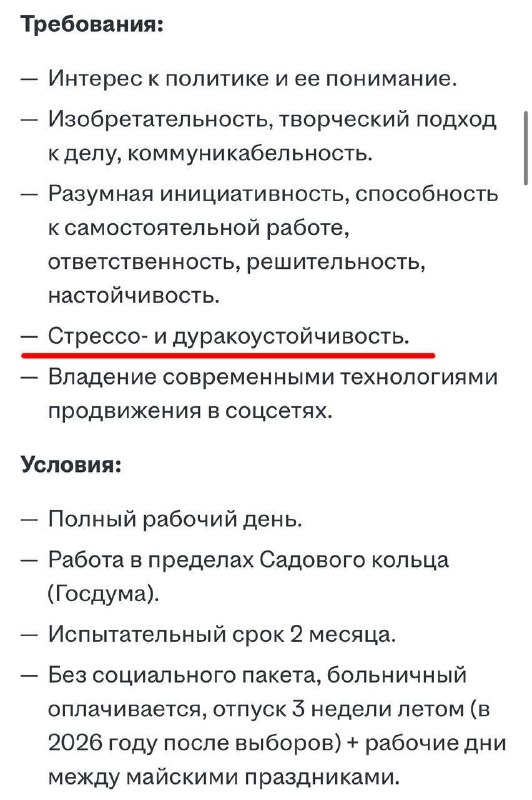 **Требования:**

— Интерес к политике и ее понимание.

— Изобретательность, творческий подход к делу, коммуникабельность.

— Разумная инициативность, способность к самостоятельной работе, ответственность, решительность, настойчивость.

— Стрессо- и дуракоустойчивость.

— Владение современными технологиями продвижения в соцсетях.

**Условия:**

— Полный рабочий день.

— Работа в пределах Садового кольца (Госдума).

— Испытательный срок 2 месяца.

— Без социального пакета, больничный оплачивается, отпуск 3 недели летом (в 2026 году после выборов) + рабочие дни между майскими праздниками.